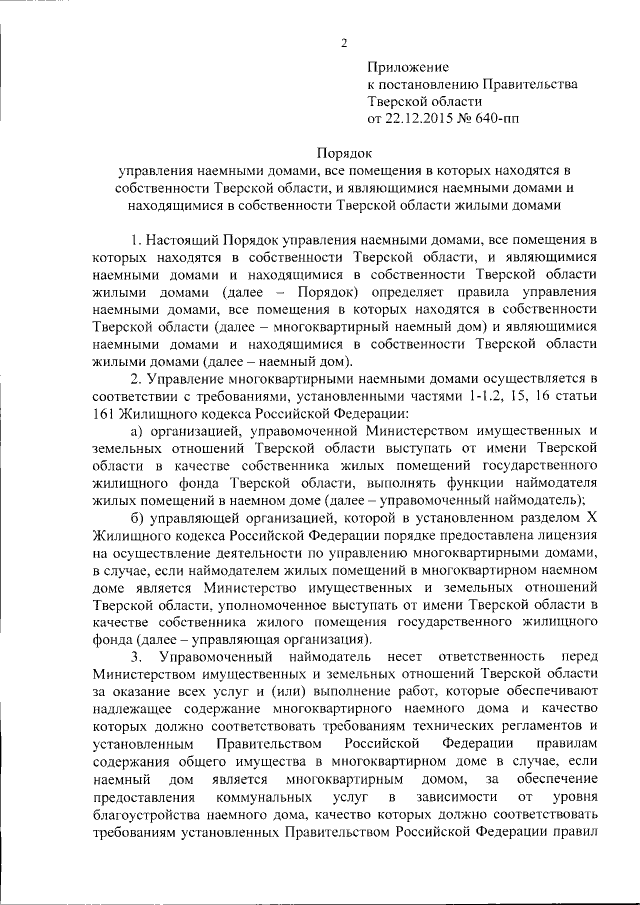 2

Приложение
к постановлению Правительства
Тверской области
от 22.12.2015 № 640-пп

Порядок
управления наемными домами, все помещения в которых находятся в собственности Тверской области, и являющимися наемными домами и находящимися в собственности Тверской области жилыми домами

1. Настоящий Порядок управления наемными домами, все помещения в которых находятся в собственности Тверской области, и являющимися наемными домами и находящимися в собственности Тверской области жилыми домами (далее – Порядок) определяет правила управления наемными домами, все помещения в которых находятся в собственности Тверской области (далее – многоквартирный наемный дом) и являющимися наемными домами и находящимися в собственности Тверской области жилыми домами (далее – наемный дом).

2. Управление многоквартирными наемными домами осуществляется в соответствии с требованиями, установленными частями 1-1.2, 15, 16 статьи 161 Жилищного кодекса Российской Федерации:

а) организацией, управомоченной Министерством имущественных и земельных отношений Тверской области выступать от имени Тверской области в качестве собственника жилых помещений государственного жилищного фонда Тверской области, выполнять функции наймодателя жилых помещений в наемном доме (далее – управомоченный наймодатель);

б) управляющей организацией, которой в установленном разделом X Жилищного кодекса Российской Федерации порядке предоставлена лицензия на осуществление деятельности по управлению многоквартирными домами, в случае, если наймодателем жилых помещений в многоквартирном наемном доме является Министерство имущественных и земельных отношений Тверской области, уполномоченное выступать от имени Тверской области в качестве собственника жилого помещения государственного жилищного фонда (далее – управляющая организация).

3. Управомоченный наймодатель несет ответственность перед Министерством имущественных и земельных отношений Тверской области за оказание всех услуг и (или) выполнение работ, которые обеспечивают надлежащее содержание многоквартирного наемного дома и качество которых должно соответствовать требованиям технических регламентов и установленным Правительством Российской Федерации правилам содержания общего имущества в многоквартирном доме в случае, если наемный дом является многоквартирным домом, за обеспечение предоставления коммунальных услуг в зависимости от уровня благоустройства наемного дома, качество которых должно соответствовать требованиям установленных Правительством Российской Федерации правил